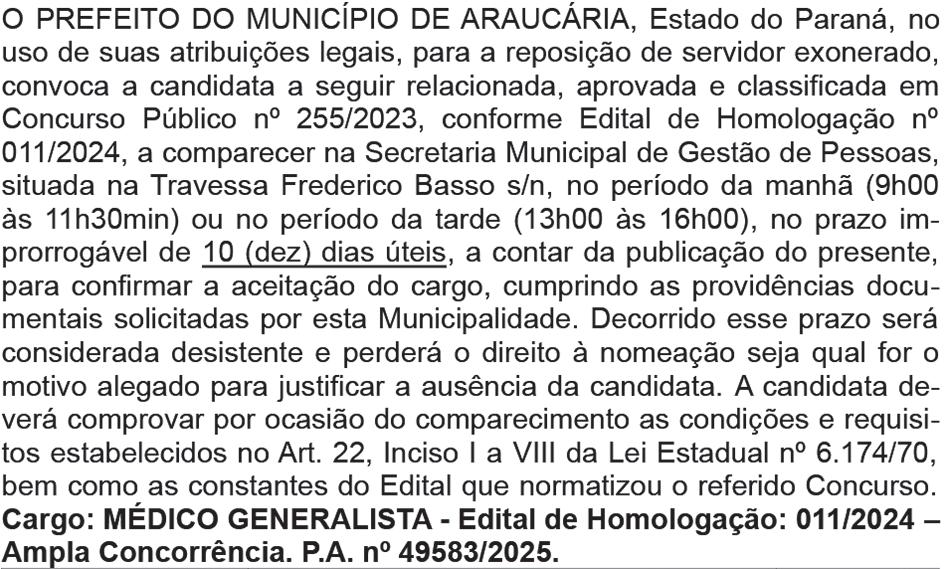 O PREFEITO DO MUNICÍPIO DE ARAUCÁRIA, Estado do Paraná, no uso de suas atribuições legais, para a reposição de servidor exonerado, convoca a candidata a seguir relacionada, aprovada e classificada em Concurso Público nº 255/2023, conforme Edital de Homologação nº 011/2024, a comparecer na Secretaria Municipal de Gestão de Pessoas, situada na Travessa Frederico Basso s/n, no período da manhã (9h00 às 11h30min) ou no período da tarde (13h00 às 16h00), no prazo improrrogável de 10 (dez) dias úteis, a contar da publicação do presente, para confirmar a aceitação do cargo, cumprindo as providências documentais solicitadas por esta Municipalidade. Decorrido esse prazo será considerada desistente e perderá o direito à nomeação seja qual for o motivo alegado para justificar a ausência da candidata. A candidata deverá comprovar por ocasião do comparecimento as condições e requisitos estabelecidos no Art. 22, Inciso I a VIII da Lei Estadual nº 6.174/70, bem como as constantes do Edital que normatizou o referido Concurso.
Cargo: MÉDICO GENERALISTA - Edital de Homologação: 011/2024 – Ampla Concorrência. P.A. nº 49583/2025.